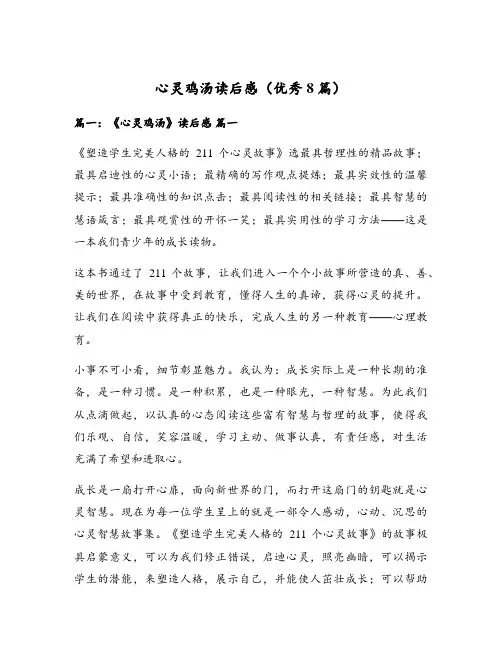 心灵鸡汤读后感（优秀8篇）

篇一：《心灵鸡汤》读后感 篇一

《塑造学生完美人格的 211 个心灵故事》选最具哲理性的精品故事；最具启迪性的心灵小语；最精确的写作观点提炼；最具实效性的温馨提示；最具准确性的知识点击；最具阅读性的相关链接；最具智慧的慧语箴言；最具观赏性的开怀一笑；最具实用性的学习方法——这是一本我们青少年的成长读物。

这本书通过了 211 个故事，让我们进入一个个小故事所营造的真、善、美的世界，在故事中受到教育，懂得人生的真谛，获得心灵的提升。让我们在阅读中获得真正的快乐，完成人生的另一种教育——心理教育。

小事不可小看，细节彰显魅力。我认为：成长实际上是一种长期的准备，是一种习惯。是一种积累，也是一种眼光，一种智慧。为此我们从点滴做起，以认真的心态阅读这些富有智慧与哲理的故事，使得我们乐观、自信，笑容温暖，学习主动、做事认真，有责任感，对生活充满了希望和进取心。

成长是一扇打开心扉，面向新世界的门，而打开这扇门的钥匙就是心灵智慧。现在为每一位学生呈上的就是一部令人感动，心动、沉思的心灵智慧故事集。《塑造学生完美人格的 211 个心灵故事》的故事极具启蒙意义，可以为我们修正错误，启迪心灵，照亮幽暗，可以揭示学生的潜能，来塑造人格，展示自己，并能使人茁壮成长；可以帮助